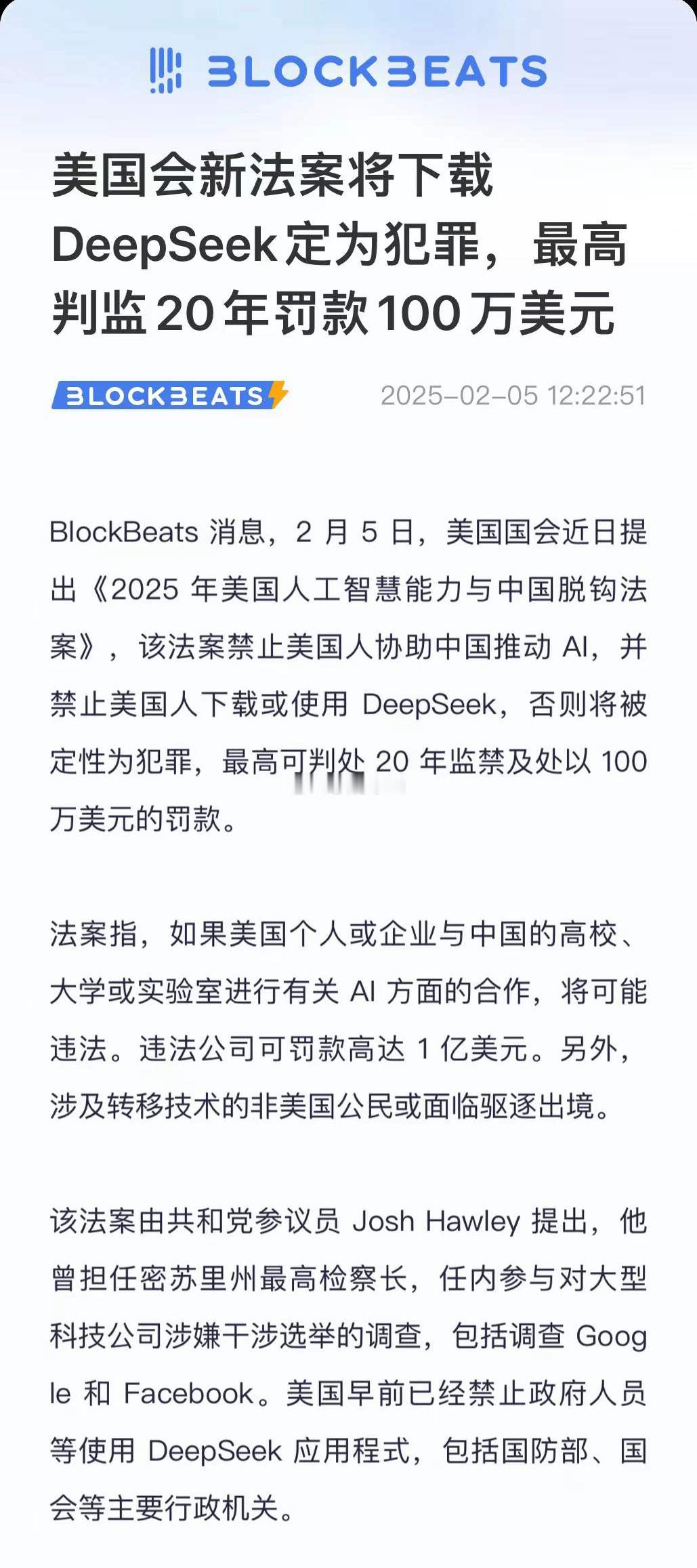 BLOCKBEATS

美国会新法案将下载 DeepSeek 定为犯罪，最高判监 20 年罚款 100 万美元

BLOCKBEATS 2025-02-05 12:22:51

BlockBeats 消息，2 月 5 日，美国国会近日提出《2025 年美国人工智慧能力与中国脱钩法案》，该法案禁止美国人协助中国推动 AI，并禁止美国人下载或使用 DeepSeek，否则将被定性为犯罪，最高可判处 20 年监禁及处以 100 万美元的罚款。

法案指，如果美国个人或企业与中国的高校、大学或实验室进行有关 AI 方面的合作，将可能违法。违法公司可罚款高达 1 亿美元。另外，涉及转移技术的非美国公民或面临驱逐出境。

该法案由共和党参议员 Josh Hawley 提出，他曾担任密苏里州最高检察长，任内参与对大型科技公司涉嫌干涉选举的调查，包括调查 Google 和 Facebook。美国早前已经禁止政府人员等使用 DeepSeek 应用程式，包括国防部、国会等主要行政机关。